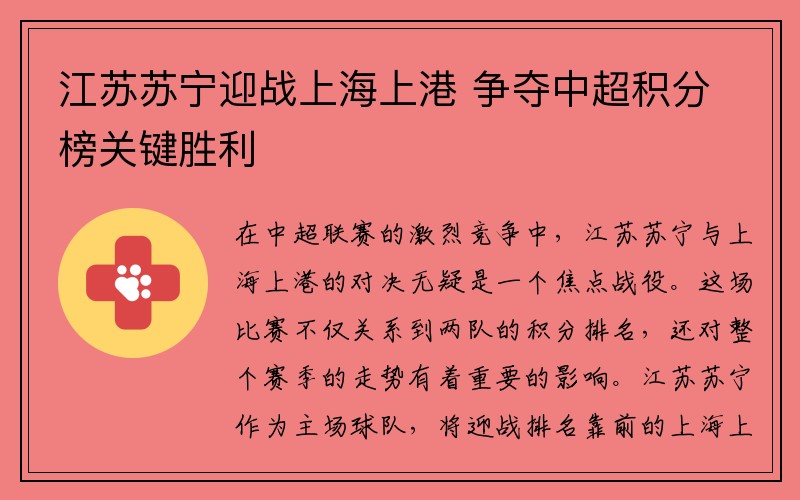 江苏苏宁迎战上海上港 争夺中超积分榜关键胜利

在中超联赛的激烈竞争中，江苏苏宁与上海上港的对决无疑是一个焦点战役。这场比赛不仅关系到两队的积分排名，还对整个赛季的走势有着重要的影响。江苏苏宁作为主场球队，将迎战排名靠前的上海上